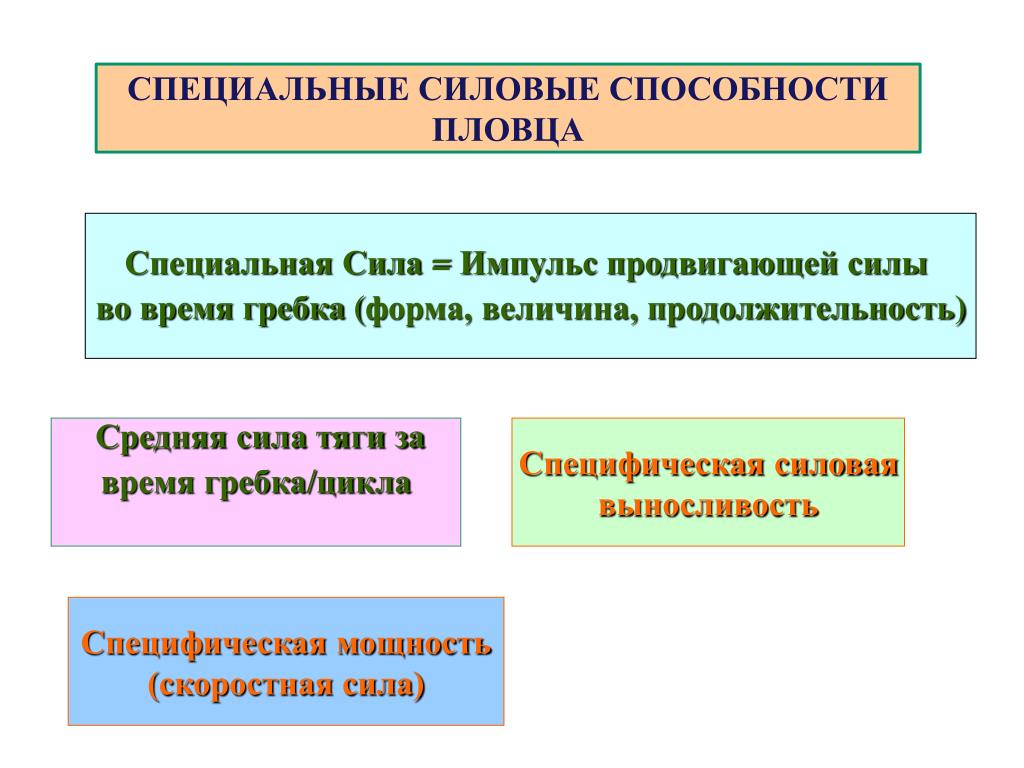 СПЕЦИАЛЬНЫЕ СИЛОВЫЕ СПОСОБНОСТИ ПЛОВЦА

Специальная Сила = Импульс продвигающей силы во время гребка (форма, величина, продолжительность)

Средняя сила тяги за время гребка/цикла

Специфическая силовая выносливость

Специфическая мощность (скоростная сила)